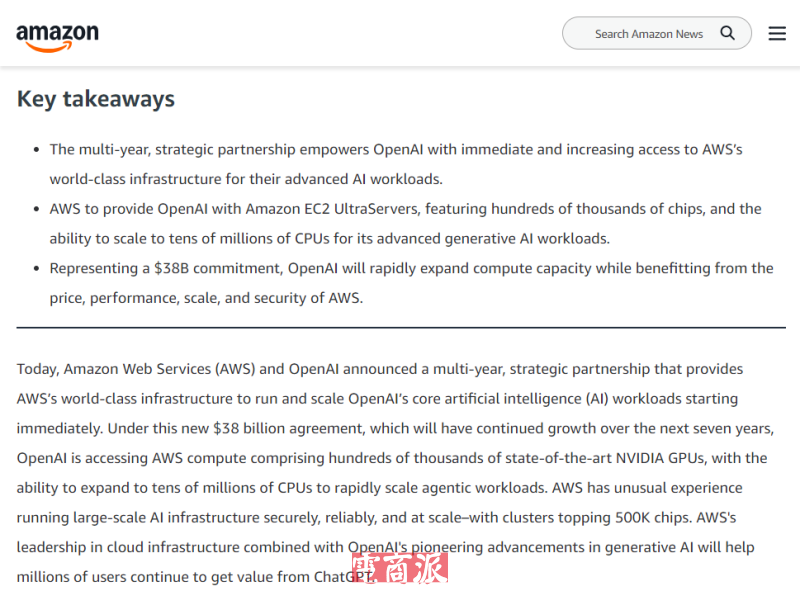 amazon

Search Amazon News

Key takeaways

- The multi-year, strategic partnership empowers OpenAI with immediate and increasing access to AWS's world-class infrastructure for their advanced AI workloads.
- AWS to provide OpenAI with Amazon EC2 UltraServers, featuring hundreds of thousands of chips, and the ability to scale to tens of millions of CPUs for its advanced generative AI workloads.
- Representing a $38B commitment, OpenAI will rapidly expand compute capacity while benefitting from the price, performance, scale, and security of AWS.

Today, Amazon Web Services (AWS) and OpenAI announced a multi-year, strategic partnership that provides AWS's world-class infrastructure to run and scale OpenAI's core artificial intelligence (AI) workloads starting immediately. Under this new $38 billion agreement, which will have continued growth over the next seven years, OpenAI is accessing AWS compute comprising hundreds of thousands of state-of-the-art NVIDIA GPUs, with the ability to expand to tens of millions of CPUs to rapidly scale agentic workloads. AWS has unusual experience running large-scale AI infrastructure securely, reliably, and at scale–with clusters topping 500K chips. AWS's leadership in cloud infrastructure combined with OpenAI's pioneering advancements in generative AI will help millions of users continue to get value from ChatGPT.

電商派